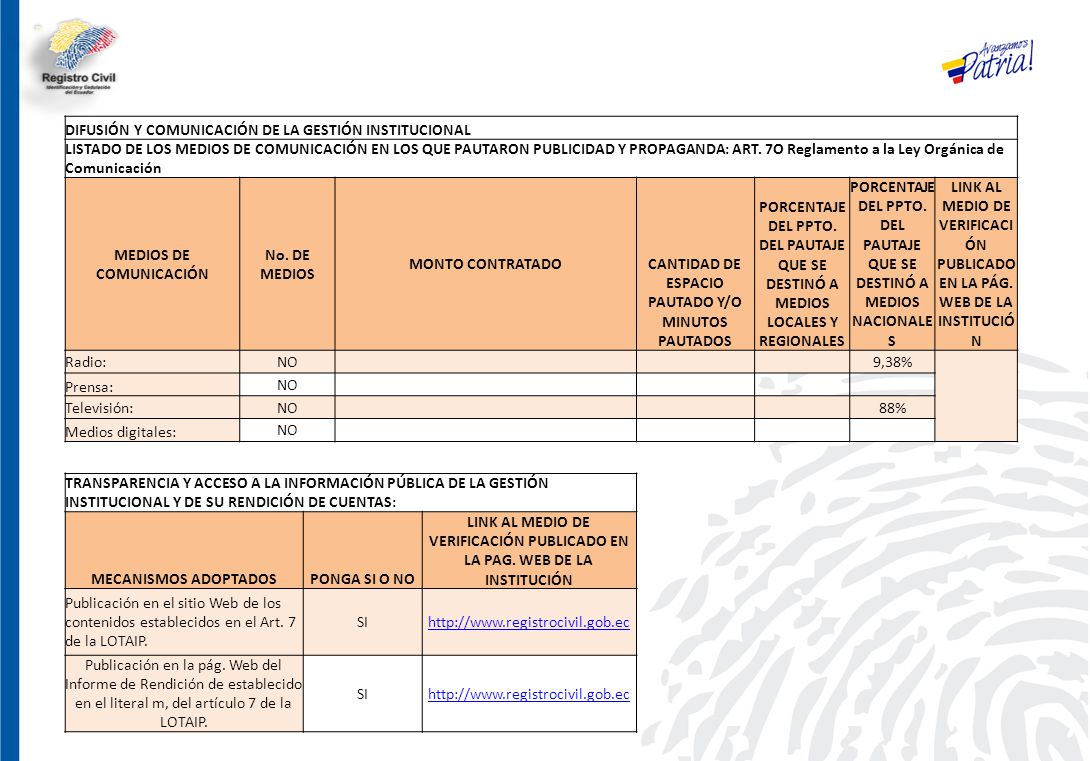 Registro Civil
Identificación y Cedulación del Ecuador

Avanzamos Patria!

DIFUSIÓN Y COMUNICACIÓN DE LA GESTIÓN INSTITUCIONAL

LISTADO DE LOS MEDIOS DE COMUNICACIÓN EN LOS QUE PAUTARON PUBLICIDAD Y PROPAGANDA: ART. 7O Reglamento a la Ley Orgánica de Comunicación

| MEDIOS DE COMUNICACIÓN | No. DE MEDIOS | MONTO CONTRATADO | CANTIDAD DE ESPACIO PAUTADO Y/O MINUTOS PAUTADOS | PORCENTAJE DEL PPTO. DEL PAUTAJE QUE SE DESTINÓ A MEDIOS LOCALES Y REGIONALES | PORCENTAJE DEL PPTO. DEL PAUTAJE QUE SE DESTINÓ A MEDIOS NACIONALES | LINK AL MEDIO DE VERIFICACIÓN PUBLICADO EN LA PÁG. WEB DE LA INSTITUCIÓN |
|---|---|---|---|---|---|---|
| Radio: | NO | | | | 9,38% | |
| Prensa: | NO | | | | | |
| Televisión: | NO | | | | 88% | |
| Medios digitales: | NO | | | | | |

TRANSPARENCIA Y ACCESO A LA INFORMACIÓN PÚBLICA DE LA GESTIÓN INSTITUCIONAL Y DE SU RENDICIÓN DE CUENTAS:

| MECANISMOS ADOPTADOS | PONGA SI O NO | LINK AL MEDIO DE VERIFICACIÓN PUBLICADO EN LA PAG. WEB DE LA INSTITUCIÓN |
|---|---|---|
| Publicación en el sitio Web de los contenidos establecidos en el Art. 7 de la LOTAIP. | SI | http://www.registrocivil.gob.ec |
| Publicación en la pág. Web del Informe de Rendición de establecido en el literal m, del artículo 7 de la LOTAIP. | SI | http://www.registrocivil.gob.ec |